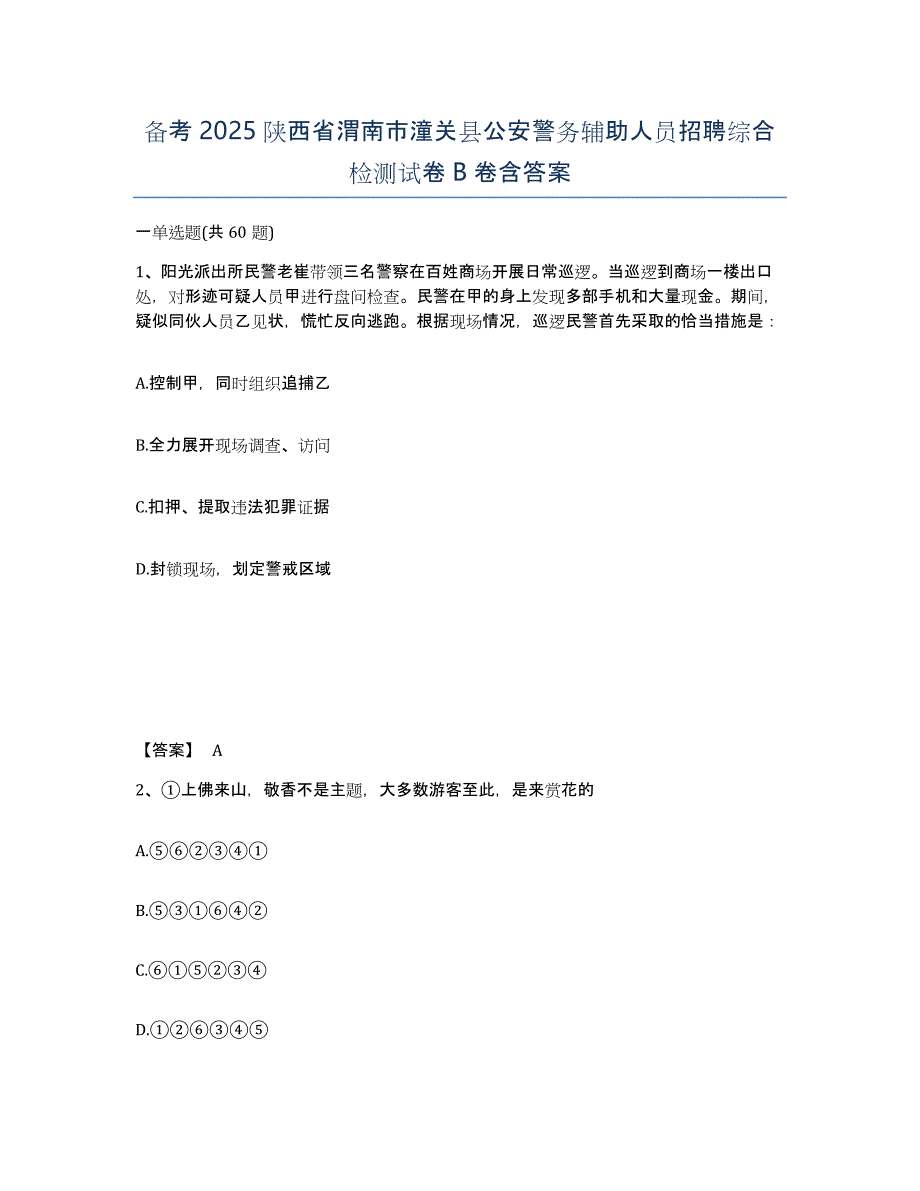 备考 2025 陕西省渭南市潼关县公安警务辅助人员招聘综合检测试卷 B 卷含答案

一单选题(共 60 题)

1、阳光派出所民警老崔带领三名警察在百姓商场开展日常巡逻。当巡逻到商场一楼出口处，对形迹可疑人员甲进行盘问检查。民警在甲的身上发现多部手机和大量现金。期间，疑似同伙人员乙见状，慌忙反向逃跑。根据现场情况，巡逻民警首先采取的恰当措施是：

A.控制甲，同时组织追捕乙

B.全力展开现场调查、访问

C.扣押、提取违法犯罪证据

D.封锁现场，划定警戒区域

【答案】 A

2、①上佛来山，敬香不是主题，大多数游客至此，是来赏花的

A.⑤⑥②③④①

B.⑤③①⑥④②

C.⑥①⑤②③④

D.①②⑥③④⑤